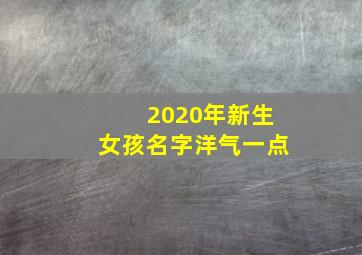 2020年新生
女孩名字洋气一点